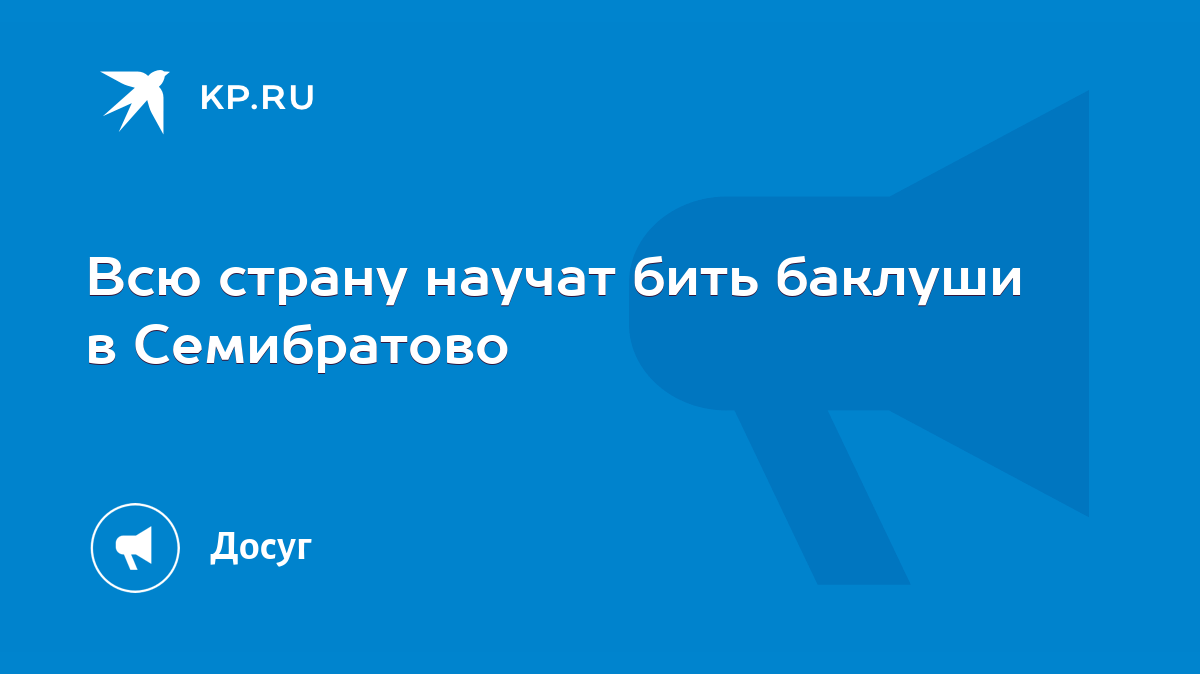 KP.RU

Всю страну научат бить баклуши в Семибратово

Досуг